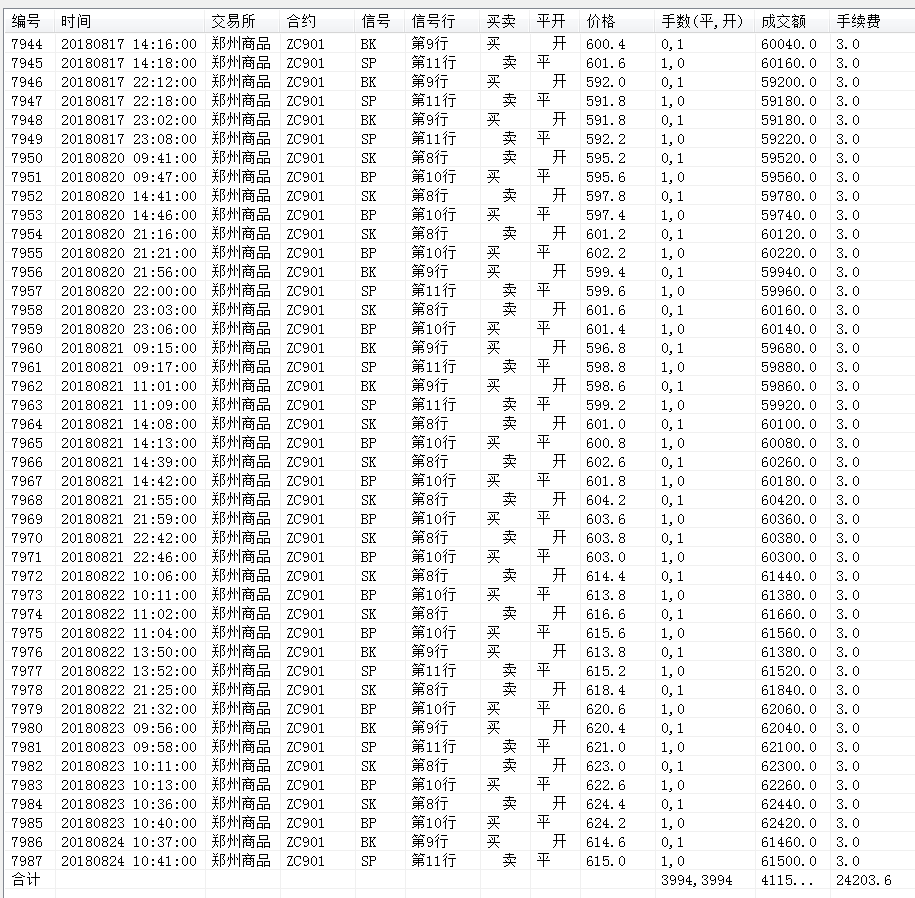 | 编号 | 时间 | 交易所 | 合约 | 信号 | 信号行 | 买卖 | 平开 | 价格 | 手数(平,开) | 成交额 | 手续费 |
|---|---|---|---|---|---|---|---|---|---|---|---|
| 7944 | 20180817 14:16:00 | 郑州商品 | ZC901 | BK | 第9行 | 买 | 开 | 600.4 | 0,1 | 60040.0 | 3.0 |
| 7945 | 20180817 14:18:00 | 郑州商品 | ZC901 | SP | 第11行 | 卖 | 平 | 601.6 | 1,0 | 60160.0 | 3.0 |
| 7946 | 20180817 22:12:00 | 郑州商品 | ZC901 | BK | 第9行 | 买 | 开 | 592.0 | 0,1 | 59200.0 | 3.0 |
| 7947 | 20180817 22:18:00 | 郑州商品 | ZC901 | SP | 第11行 | 卖 | 平 | 591.8 | 1,0 | 59180.0 | 3.0 |
| 7948 | 20180817 23:02:00 | 郑州商品 | ZC901 | BK | 第9行 | 买 | 开 | 591.8 | 0,1 | 59180.0 | 3.0 |
| 7949 | 20180817 23:08:00 | 郑州商品 | ZC901 | SP | 第11行 | 卖 | 平 | 592.2 | 1,0 | 59220.0 | 3.0 |
| 7950 | 20180820 09:41:00 | 郑州商品 | ZC901 | SK | 第8行 | 卖 | 开 | 595.2 | 0,1 | 59520.0 | 3.0 |
| 7951 | 20180820 09:47:00 | 郑州商品 | ZC901 | BP | 第10行 | 买 | 平 | 595.6 | 1,0 | 59560.0 | 3.0 |
| 7952 | 20180820 14:41:00 | 郑州商品 | ZC901 | SK | 第8行 | 卖 | 开 | 597.8 | 0,1 | 59780.0 | 3.0 |
| 7953 | 20180820 14:46:00 | 郑州商品 | ZC901 | BP | 第10行 | 买 | 平 | 597.4 | 1,0 | 59740.0 | 3.0 |
| 7954 | 20180820 21:16:00 | 郑州商品 | ZC901 | SK | 第8行 | 卖 | 开 | 601.2 | 0,1 | 60120.0 | 3.0 |
| 7955 | 20180820 21:21:00 | 郑州商品 | ZC901 | BP | 第10行 | 买 | 平 | 602.2 | 1,0 | 60220.0 | 3.0 |
| 7956 | 20180820 21:56:00 | 郑州商品 | ZC901 | BK | 第9行 | 买 | 开 | 599.4 | 0,1 | 59940.0 | 3.0 |
| 7957 | 20180820 22:00:00 | 郑州商品 | ZC901 | SP | 第11行 | 卖 | 平 | 599.6 | 1,0 | 59960.0 | 3.0 |
| 7958 | 20180820 23:03:00 | 郑州商品 | ZC901 | SK | 第8行 | 卖 | 开 | 601.6 | 0,1 | 60160.0 | 3.0 |
| 7959 | 20180820 23:06:00 | 郑州商品 | ZC901 | BP | 第10行 | 买 | 平 | 601.4 | 1,0 | 60140.0 | 3.0 |
| 7960 | 20180821 09:15:00 | 郑州商品 | ZC901 | BK | 第9行 | 买 | 开 | 596.8 | 0,1 | 59680.0 | 3.0 |
| 7961 | 20180821 09:17:00 | 郑州商品 | ZC901 | SP | 第11行 | 卖 | 平 | 598.8 | 1,0 | 59880.0 | 3.0 |
| 7962 | 20180821 11:01:00 | 郑州商品 | ZC901 | BK | 第9行 | 买 | 开 | 598.6 | 0,1 | 59860.0 | 3.0 |
| 7963 | 20180821 11:09:00 | 郑州商品 | ZC901 | SP | 第11行 | 卖 | 平 | 599.2 | 1,0 | 59920.0 | 3.0 |
| 7964 | 20180821 14:08:00 | 郑州商品 | ZC901 | SK | 第8行 | 卖 | 开 | 601.0 | 0,1 | 60100.0 | 3.0 |
| 7965 | 20180821 14:13:00 | 郑州商品 | ZC901 | BP | 第10行 | 买 | 平 | 600.8 | 1,0 | 60080.0 | 3.0 |
| 7966 | 20180821 14:39:00 | 郑州商品 | ZC901 | SK | 第8行 | 卖 | 开 | 602.6 | 0,1 | 60260.0 | 3.0 |
| 7967 | 20180821 14:42:00 | 郑州商品 | ZC901 | BP | 第10行 | 买 | 平 | 601.8 | 1,0 | 60180.0 | 3.0 |
| 7968 | 20180821 21:55:00 | 郑州商品 | ZC901 | SK | 第8行 | 卖 | 开 | 604.2 | 0,1 | 60420.0 | 3.0 |
| 7969 | 20180821 21:59:00 | 郑州商品 | ZC901 | BP | 第10行 | 买 | 平 | 603.6 | 1,0 | 60360.0 | 3.0 |
| 7970 | 20180821 22:42:00 | 郑州商品 | ZC901 | SK | 第8行 | 卖 | 开 | 603.8 | 0,1 | 60380.0 | 3.0 |
| 7971 | 20180821 22:46:00 | 郑州商品 | ZC901 | BP | 第10行 | 买 | 平 | 603.0 | 1,0 | 60300.0 | 3.0 |
| 7972 | 20180822 10:06:00 | 郑州商品 | ZC901 | SK | 第8行 | 卖 | 开 | 614.4 | 0,1 | 61440.0 | 3.0 |
| 7973 | 20180822 10:11:00 | 郑州商品 | ZC901 | BP | 第10行 | 买 | 平 | 613.8 | 1,0 | 61380.0 | 3.0 |
| 7974 | 20180822 11:02:00 | 郑州商品 | ZC901 | SK | 第8行 | 卖 | 开 | 616.6 | 0,1 | 61660.0 | 3.0 |
| 7975 | 20180822 11:04:00 | 郑州商品 | ZC901 | BP | 第10行 | 买 | 平 | 615.6 | 1,0 | 61560.0 | 3.0 |
| 7976 | 20180822 13:50:00 | 郑州商品 | ZC901 | BK | 第9行 | 买 | 开 | 613.8 | 0,1 | 61380.0 | 3.0 |
| 7977 | 20180822 13:52:00 | 郑州商品 | ZC901 | SP | 第11行 | 卖 | 平 | 615.2 | 1,0 | 61520.0 | 3.0 |
| 7978 | 20180822 21:25:00 | 郑州商品 | ZC901 | SK | 第8行 | 卖 | 开 | 618.4 | 0,1 | 61840.0 | 3.0 |
| 7979 | 20180822 21:32:00 | 郑州商品 | ZC901 | BP | 第10行 | 买 | 平 | 620.6 | 1,0 | 62060.0 | 3.0 |
| 7980 | 20180823 09:56:00 | 郑州商品 | ZC901 | BK | 第9行 | 买 | 开 | 620.4 | 0,1 | 62040.0 | 3.0 |
| 7981 | 20180823 09:58:00 | 郑州商品 | ZC901 | SP | 第11行 | 卖 | 平 | 621.0 | 1,0 | 62100.0 | 3.0 |
| 7982 | 20180823 10:11:00 | 郑州商品 | ZC901 | SK | 第8行 | 卖 | 开 | 623.0 | 0,1 | 62300.0 | 3.0 |
| 7983 | 20180823 10:13:00 | 郑州商品 | ZC901 | BP | 第10行 | 买 | 平 | 622.6 | 1,0 | 62260.0 | 3.0 |
| 7984 | 20180823 10:36:00 | 郑州商品 | ZC901 | SK | 第8行 | 卖 | 开 | 624.4 | 0,1 | 62440.0 | 3.0 |
| 7985 | 20180823 10:40:00 | 郑州商品 | ZC901 | BP | 第10行 | 买 | 平 | 624.2 | 1,0 | 62420.0 | 3.0 |
| 7986 | 20180824 10:37:00 | 郑州商品 | ZC901 | BK | 第9行 | 买 | 开 | 614.6 | 0,1 | 61460.0 | 3.0 |
| 7987 | 20180824 10:41:00 | 郑州商品 | ZC901 | SP | 第11行 | 卖 | 平 | 615.0 | 1,0 | 61500.0 | 3.0 |
| 合计 | | | | | | | | | 3994,3994 | 4115... | 24203.6 |